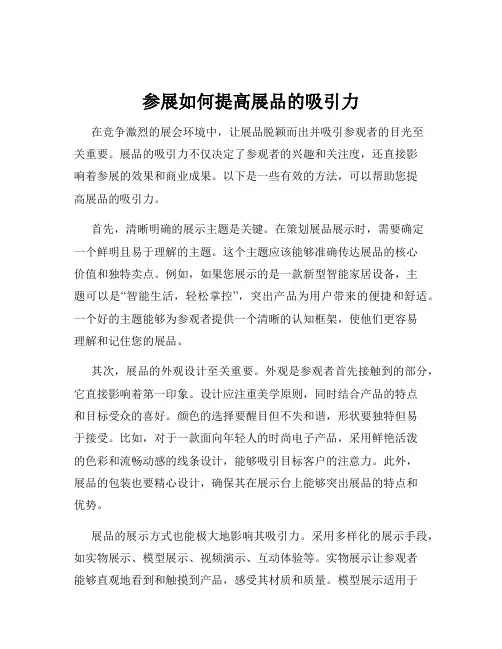 参展如何提高展品的吸引力

在竞争激烈的展会环境中，让展品脱颖而出并吸引参观者的目光至关重要。展品的吸引力不仅决定了参观者的兴趣和关注度，还直接影响着参展的效果和商业成果。以下是一些有效的方法，可以帮助您提高展品的吸引力。

首先，清晰明确的展示主题是关键。在策划展品展示时，需要确定一个鲜明且易于理解的主题。这个主题应该能够准确传达展品的核心价值和独特卖点。例如，如果您展示的是一款新型智能家居设备，主题可以是“智能生活，轻松掌控”，突出产品为用户带来的便捷和舒适。一个好的主题能够为参观者提供一个清晰的认知框架，使他们更容易理解和记住您的展品。

其次，展品的外观设计至关重要。外观是参观者首先接触到的部分，它直接影响着第一印象。设计应注重美学原则，同时结合产品的特点和目标受众的喜好。颜色的选择要醒目但不失和谐，形状要独特但易于接受。比如，对于一款面向年轻人的时尚电子产品，采用鲜艳活泼的色彩和流畅动感的线条设计，能够吸引目标客户的注意力。此外，展品的包装也要精心设计，确保其在展示台上能够突出展品的特点和优势。

展品的展示方式也能极大地影响其吸引力。采用多样化的展示手段，如实物展示、模型展示、视频演示、互动体验等。实物展示让参观者能够直观地看到和触摸到产品，感受其材质和质量。模型展示适用于